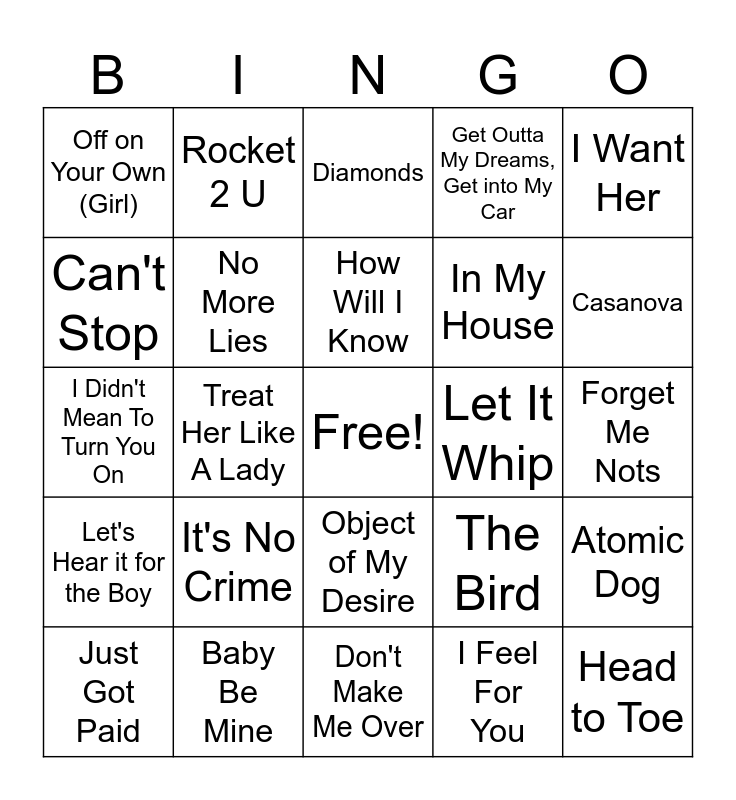 | B | I | N | G | O |
|---|---|---|---|---|
| Off on Your Own (Girl) | Rocket 2 U | Diamonds | Get Outta My Dreams, Get into My Car | I Want Her |
| Can't Stop | No More Lies | How Will I Know | In My House | Casanova |
| I Didn't Mean To Turn You On | Treat Her Like A Lady | Free! | Let It Whip | Forget Me Nots |
| Let's Hear it for the Boy | It's No Crime | Object of My Desire | The Bird | Atomic Dog |
| Just Got Paid | Baby Be Mine | Don't Make Me Over | I Feel For You | Head to Toe |